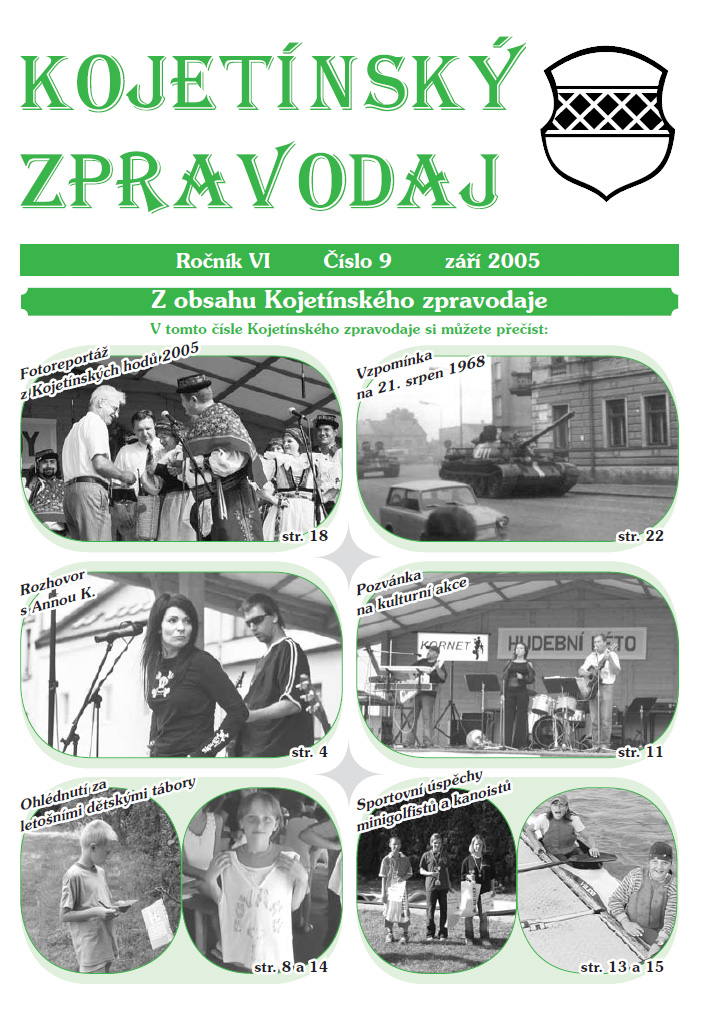 KOJETÍNSKÝ ZPRAVODAJ

Ročník VI Číslo 9 září 2005

Z obsahu Kojetínského zpravodaje

V tomto čísle Kojetínského zpravodaje si můžete přečíst:

Fotoreportáž z Kojetínských hodů 2005

str. 18

Vzpomínka na 21. srpen 1968

str. 22

Rozhovor s Annou K.

str. 4

Pozvánka na kulturní akce

KORNET

HUDEBNÍ LÉTO

str. 11

Ohlédnutí za letošními dětskými tábory

str. 8 a 14

Sportovní úspěchy minigolfistů a kanoistů

str. 13 a 15